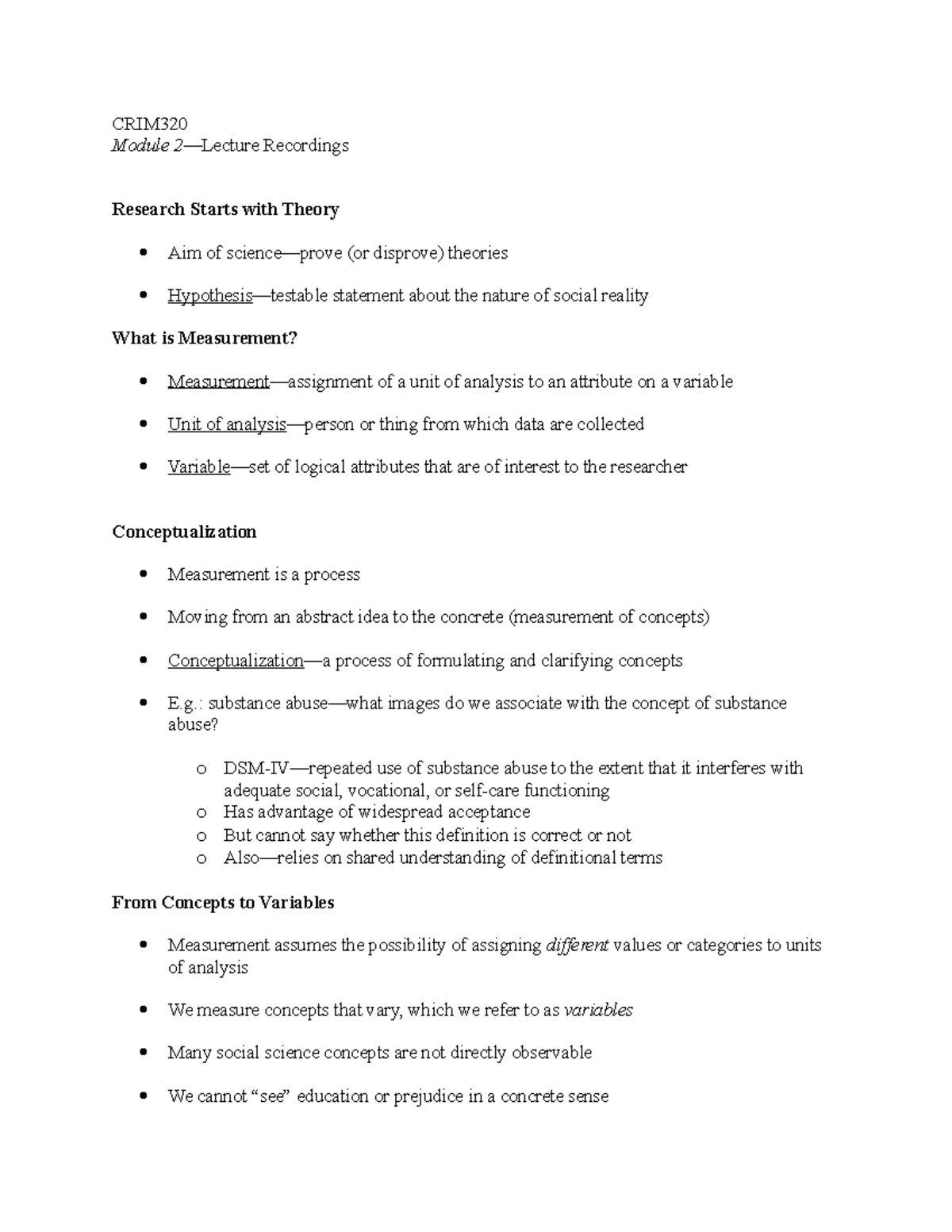 CRIM320
Module 2—Lecture Recordings

Research Starts with Theory

• Aim of science—prove (or disprove) theories

• Hypothesis—testable statement about the nature of social reality

What is Measurement?

• Measurement—assignment of a unit of analysis to an attribute on a variable

• Unit of analysis—person or thing from which data are collected

• Variable—set of logical attributes that are of interest to the researcher

Conceptualization

• Measurement is a process

• Moving from an abstract idea to the concrete (measurement of concepts)

• Conceptualization—a process of formulating and clarifying concepts

• E.g.: substance abuse—what images do we associate with the concept of substance abuse?

o DSM-IV—repeated use of substance abuse to the extent that it interferes with adequate social, vocational, or self-care functioning
o Has advantage of widespread acceptance
o But cannot say whether this definition is correct or not
o Also—relies on shared understanding of definitional terms

From Concepts to Variables

• Measurement assumes the possibility of assigning different values or categories to units of analysis

• We measure concepts that vary, which we refer to as variables

• Many social science concepts are not directly observable

• We cannot "see" education or prejudice in a concrete sense